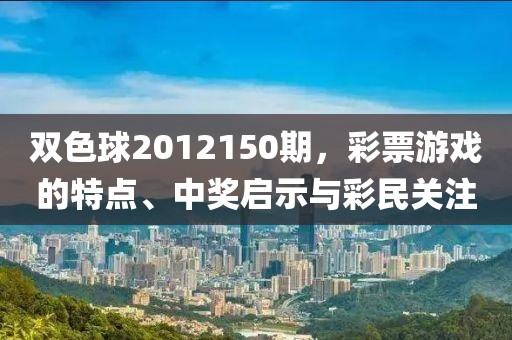 双色球2012150期，彩票游戏的特点、中奖启示与彩民关注